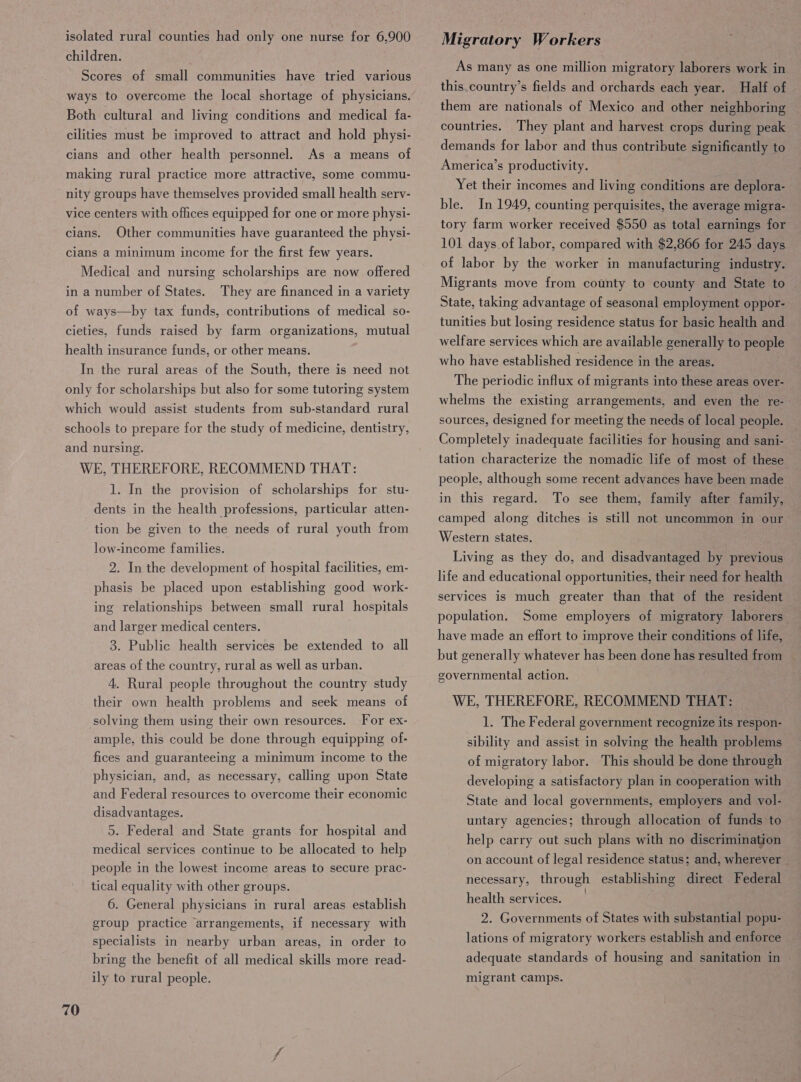 isolated rural counties had only one nurse for 6,900 children.

Scores of small communities have tried various ways to overcome the local shortage of physicians. Both cultural and living conditions and medical facilities must be improved to attract and hold physicians and other health personnel. As a means of making rural practice more attractive, some community groups have themselves provided small health service centers with offices equipped for one or more physicians. Other communities have guaranteed the physicians a minimum income for the first few years.

Medical and nursing scholarships are now offered in a number of States. They are financed in a variety of ways—by tax funds, contributions of medical societies, funds raised by farm organizations, mutual health insurance funds, or other means.

In the rural areas of the South, there is need not only for scholarships but also for some tutoring system which would assist students from sub-standard rural schools to prepare for the study of medicine, dentistry, and nursing.

WE, THEREFORE, RECOMMEND THAT:

1. In the provision of scholarships for students in the health professions, particular attention be given to the needs of rural youth from low-income families.

2. In the development of hospital facilities, emphasis be placed upon establishing good working relationships between small rural hospitals and larger medical centers.

3. Public health services be extended to all areas of the country, rural as well as urban.

4. Rural people throughout the country study their own health problems and seek means of solving them using their own resources. For example, this could be done through equipping offices and guaranteeing a minimum income to the physician, and, as necessary, calling upon State and Federal resources to overcome their economic disadvantages.

5. Federal and State grants for hospital and medical services continue to be allocated to help people in the lowest income areas to secure practical equality with other groups.

6. General physicians in rural areas establish group practice arrangements, if necessary with specialists in nearby urban areas, in order to bring the benefit of all medical skills more readily to rural people.

70

Migratory Workers

As many as one million migratory laborers work in this country's fields and orchards each year. Half of them are nationals of Mexico and other neighboring countries. They plant and harvest crops during peak demands for labor and thus contribute significantly to America's productivity.

Yet their incomes and living conditions are deplorable. In 1949, counting perquisites, the average migratory farm worker received $550 as total earnings for 101 days of labor, compared with $2,866 for 245 days of labor by the worker in manufacturing industry. Migrants move from county to county and State to State, taking advantage of seasonal employment opportunities but losing residence status for basic health and welfare services which are available generally to people who have established residence in the areas.

The periodic influx of migrants into these areas overwhelms the existing arrangements, and even the resources, designed for meeting the needs of local people. Completely inadequate facilities for housing and sanitation characterize the nomadic life of most of these people, although some recent advances have been made in this regard. To see them, family after family, camped along ditches is still not uncommon in our Western states.

Living as they do, and disadvantaged by previous life and educational opportunities, their need for health services is much greater than that of the resident population. Some employers of migratory laborers have made an effort to improve their conditions of life, but generally whatever has been done has resulted from governmental action.

WE, THEREFORE, RECOMMEND THAT:

1. The Federal government recognize its responsibility and assist in solving the health problems of migratory labor. This should be done through developing a satisfactory plan in cooperation with State and local governments, employers and voluntary agencies; through allocation of funds to help carry out such plans with no discrimination on account of legal residence status; and, wherever necessary, through establishing direct Federal health services.

2. Governments of States with substantial populations of migratory workers establish and enforce adequate standards of housing and sanitation in migrant camps.